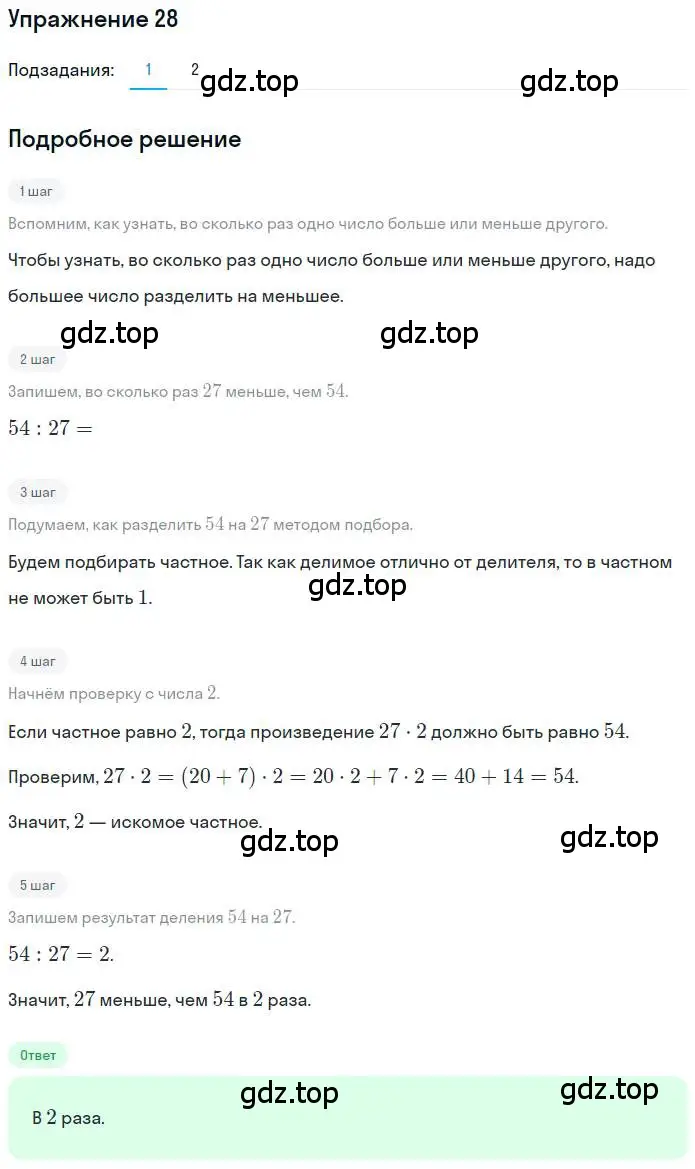 Упражнение 28

Подзадания: 1 2 gdz.top gdz.top

Подробное решение

1 шаг

Вспомним, как узнать, во сколько раз одно число больше или меньше другого.

Чтобы узнать, во сколько раз одно число больше или меньше другого, надо большее число разделить на меньшее.

gdz.top gdz.top

2 шаг

Запишем, во сколько раз $27$ меньше, чем $54$.

$54 : 27 =$

3 шаг

Подумаем, как разделить $54$ на $27$ методом подбора.

Будем подбирать частное. Так как делимое отлично от делителя, то в частном не может быть $1$.

gdz.top

4 шаг

Начнём проверку с числа $2$.

Если частное равно $2$, тогда произведение $27 \cdot 2$ должно быть равно $54$.

Проверим, $27 \cdot 2 = (20 + 7) \cdot 2 = 20 \cdot 2 + 7 \cdot 2 = 40 + 14 = 54$.

Значит, $2$ — искомое частное.

gdz.top gdz.top

5 шаг

Запишем результат деления $54$ на $27$.

$54 : 27 = 2$.

Значит, $27$ меньше, чем $54$ в $2$ раза.

Ответ

gdz.top gdz.top

В $2$ раза.